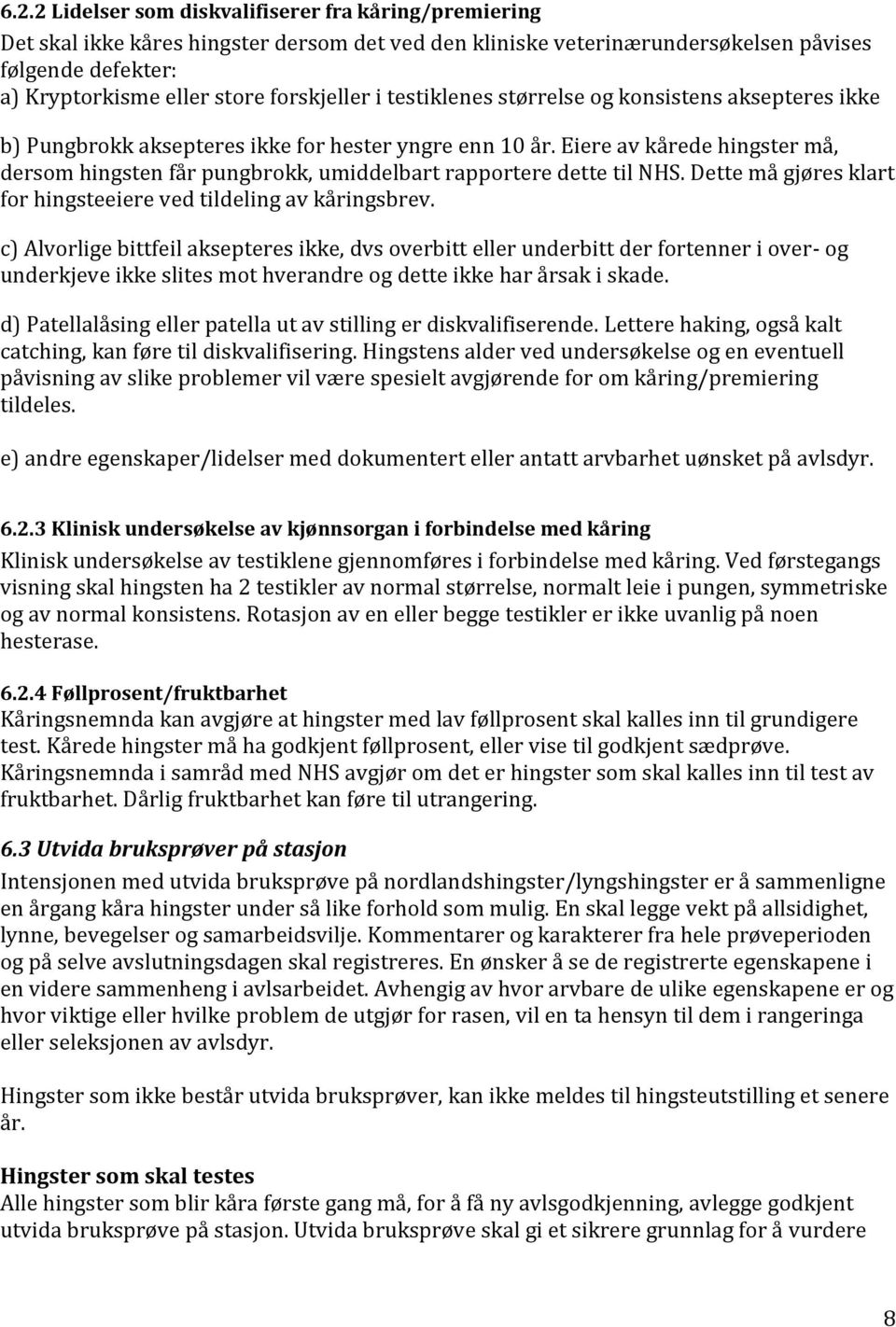 6.2.2 Lidelser som diskvalifiserer fra kåring/premiering
Det skal ikke kåres hingster dersom det ved den kliniske veterinærundersøkelsen påvises følgende defekter:
a) Kryptorkisme eller store forskjeller i testiklenes størrelse og konsistens aksepteres ikke

b) Pungbrokk aksepteres ikke for hester yngre enn 10 år. Eiere av kårede hingster må, dersom hingsten får pungbrokk, umiddelbart rapportere dette til NHS. Dette må gjøres klart for hingsteeiere ved tildeling av kåringsbrev.

c) Alvorlige bittfeil aksepteres ikke, dvs overbitt eller underbitt der fortenner i over- og underkjeve ikke slites mot hverandre og dette ikke har årsak i skade.

d) Patellalåsing eller patella ut av stilling er diskvalifiserende. Lettere haking, også kalt catching, kan føre til diskvalifisering. Hingstens alder ved undersøkelse og en eventuell påvisning av slike problemer vil være spesielt avgjørende for om kåring/premiering tildeles.

e) andre egenskaper/lidelser med dokumentert eller antatt arvbarhet uønsket på avlsdyr.

6.2.3 Klinisk undersøkelse av kjønnsorgan i forbindelse med kåring
Klinisk undersøkelse av testiklene gjennomføres i forbindelse med kåring. Ved førstegangs visning skal hingsten ha 2 testikler av normal størrelse, normalt leie i pungen, symmetriske og av normal konsistens. Rotasjon av en eller begge testikler er ikke uvanlig på noen hesterase.

6.2.4 Føllprosent/fruktbarhet
Kåringsnemnda kan avgjøre at hingster med lav føllprosent skal kalles inn til grundigere test. Kårede hingster må ha godkjent føllprosent, eller vise til godkjent sædprøve. Kåringsnemnda i samråd med NHS avgjør om det er hingster som skal kalles inn til test av fruktbarhet. Dårlig fruktbarhet kan føre til utrangering.

6.3 Utvida bruksprøver på stasjon
Intensjonen med utvida bruksprøve på nordlandshingster/lyngshingster er å sammenligne en årgang kåra hingster under så like forhold som mulig. En skal legge vekt på allsidighet, lynne, bevegelser og samarbeidsvilje. Kommentarer og karakterer fra hele prøveperioden og på selve avslutningsdagen skal registreres. En ønsker å se de registrerte egenskapene i en videre sammenheng i avlsarbeidet. Avhengig av hvor arvbare de ulike egenskapene er og hvor viktige eller hvilke problem de utgjør for rasen, vil en ta hensyn til dem i rangeringa eller seleksjonen av avlsdyr.

Hingster som ikke består utvida bruksprøver, kan ikke meldes til hingsteutstilling et senere år.

Hingster som skal testes
Alle hingster som blir kåra første gang må, for å få ny avlsgodkjenning, avlegge godkjent utvida bruksprøve på stasjon. Utvida bruksprøve skal gi et sikrere grunnlag for å vurdere

8